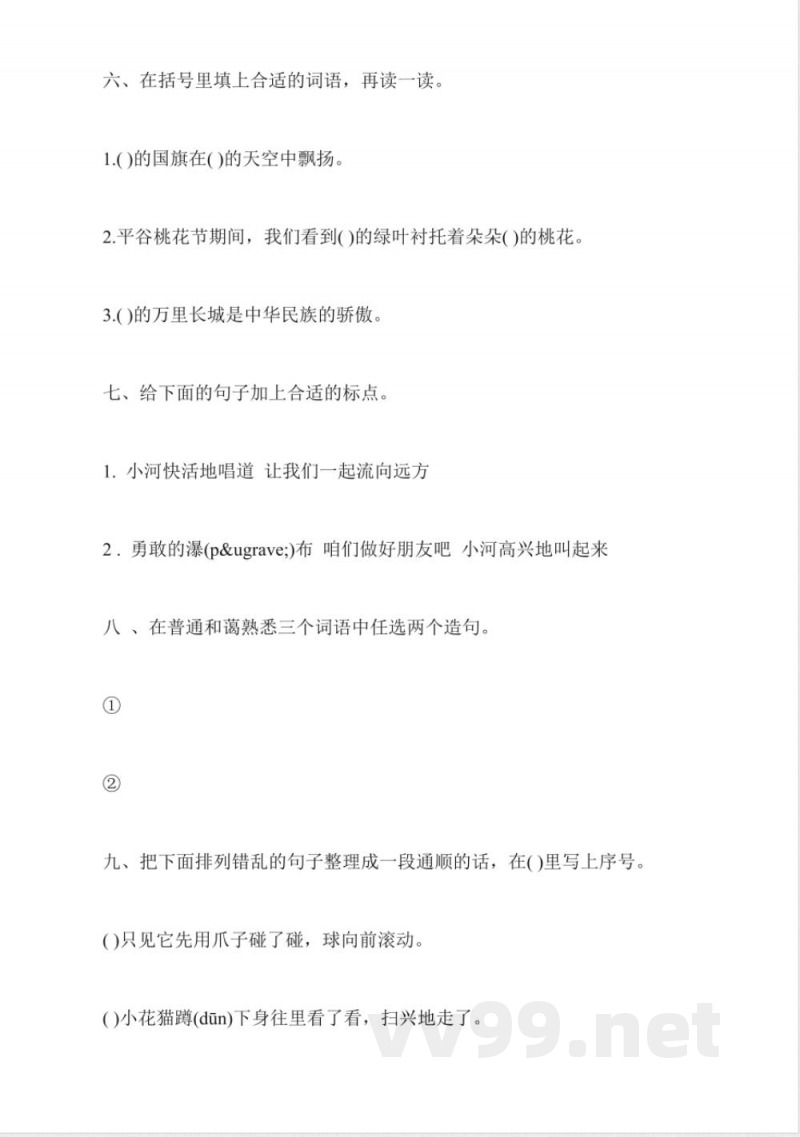 六、在括号里填上合适的词语，再读一读。

1.( )的国旗在( )的天空中飘扬。

2.平谷桃花节期间，我们看到( )的绿叶衬托着朵朵( )的桃花。

3.( )的万里长城是中华民族的骄傲。

七、给下面的句子加上合适的标点。

1. 小河快活地唱道 让我们一起流向远方

2 . 勇敢的瀑(p&ugrave;)布 咱们做好朋友吧 小河高兴地叫起来

八 、在普通和蔼熟悉三个词语中任选两个造句。

①

②

九、把下面排列错乱的句子整理成一段通顺的话，在( )里写上序号。

( )只见它先用爪子碰了碰，球向前滚动。

( )小花猫蹲(dūn)下身往里看了看，扫兴地走了。

vv99.net